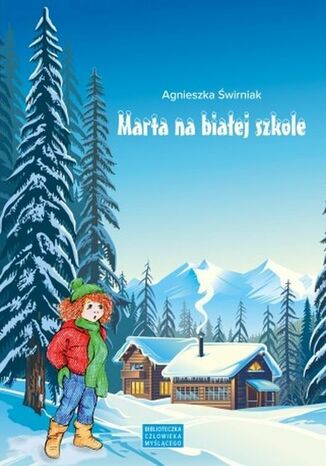 Agnieszka Świrniak

Marta na białej szkole

BIBLIOTECZKA CZŁOWIEKA MYŚLĄCEGO